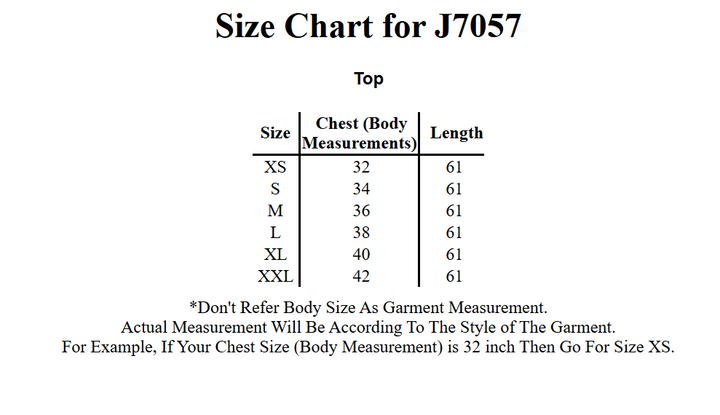 Size Chart for J7057

Top

| Size | Chest (Body Measurements) | Length |
|---|---|---|
| XS | 32 | 61 |
| S | 34 | 61 |
| M | 36 | 61 |
| L | 38 | 61 |
| XL | 40 | 61 |
| XXL | 42 | 61 |

*Don't Refer Body Size As Garment Measurement.
Actual Measurement Will Be According To The Style of The Garment.
For Example, If Your Chest Size (Body Measurement) is 32 inch Then Go For Size XS.